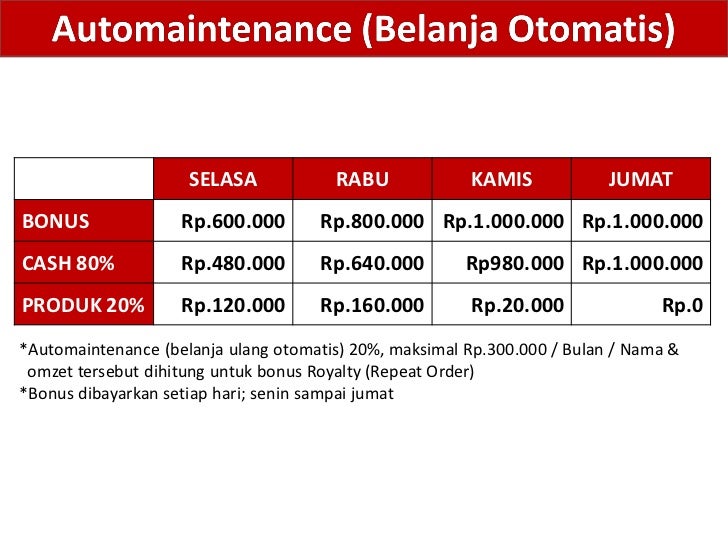 Automaintenance (Belanja Otomatis)

| | SELASA | RABU | KAMIS | JUMAT |
|---|---|---|---|---|
| BONUS | Rp.600.000 | Rp.800.000 | Rp.1.000.000 | Rp.1.000.000 |
| CASH 80% | Rp.480.000 | Rp.640.000 | Rp980.000 | Rp.1.000.000 |
| PRODUK 20% | Rp.120.000 | Rp.160.000 | Rp.20.000 | Rp.0 |

*Automaintenance (belanja ulang otomatis) 20%, maksimal Rp.300.000 / Bulan / Nama & omzet tersebut dihitung untuk bonus Royalty (Repeat Order)
*Bonus dibayarkan setiap hari; senin sampai jumat